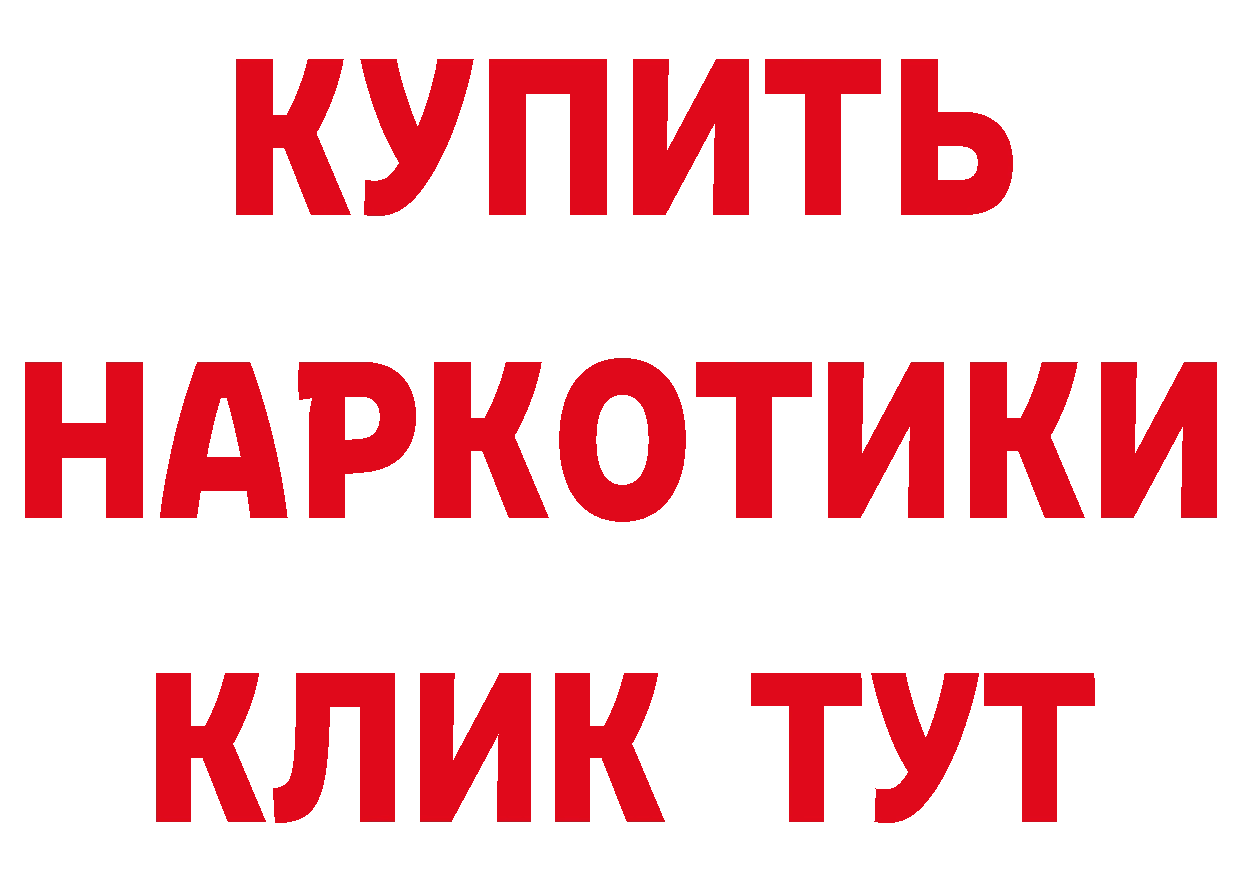 КУПИТЬ
НАРКОТИКИ
КЛИК ТУТ